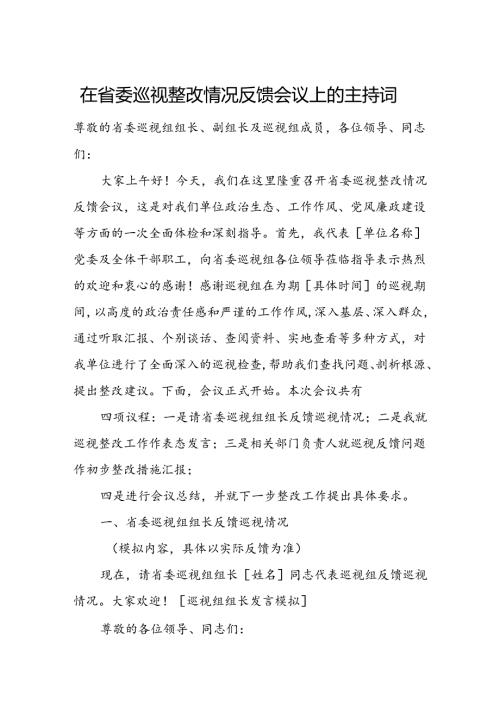 在省委巡视整改情况反馈会议上的主持词

尊敬的省委巡视组组长、副组长及巡视组成员，各位领导、同志们：

大家上午好！今天，我们在这里隆重召开省委巡视整改情况反馈会议，这是对我们单位政治生态、工作作风、党风廉政建设等方面的一次全面体检和深刻指导。首先，我代表［单位名称］党委及全体干部职工，向省委巡视组各位领导莅临指导表示热烈的欢迎和衷心的感谢！感谢巡视组在为期［具体时间］的巡视期间，以高度的政治责任感和严谨的工作作风，深入基层、深入群众，通过听取汇报、个别谈话、查阅资料、实地查看等多种方式，对我单位进行了全面深入的巡视检查，帮助我们查找问题、剖析根源、提出整改建议。下面，会议正式开始。本次会议共有

四项议程：一是请省委巡视组组长反馈巡视情况；二是我就巡视整改工作作表态发言；三是相关部门负责人就巡视反馈问题作初步整改措施汇报；

四是进行会议总结，并就下一步整改工作提出具体要求。

一、省委巡视组组长反馈巡视情况

（模拟内容，具体以实际反馈为准）

现在，请省委巡视组组长［姓名］同志代表巡视组反馈巡视情况。大家欢迎！［巡视组组长发言模拟］

尊敬的各位领导、同志们：